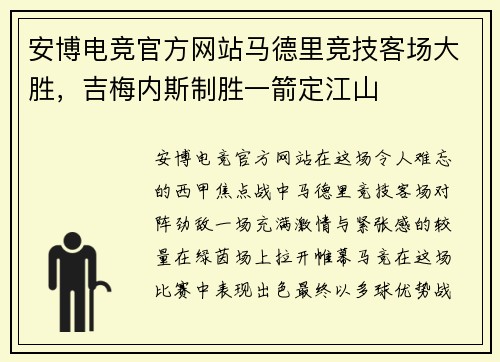 安博电竞官方网站马德里竞技客场大胜，吉梅内斯制胜一箭定江山

安博电竞官方网站在这场令人难忘的西甲焦点战中马德里竞技客场对阵劲敌一场充满激情与紧张感的较量在绿茵场上拉开帷幕马竞在这场比赛中表现出色最终以多球优势战